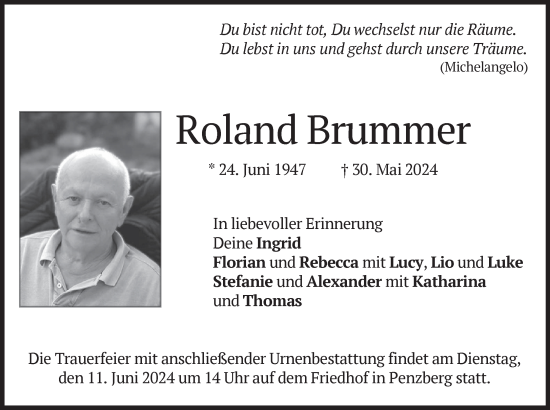 Du bist nicht tot, Du wechselst nur die Räume.
Du lebst in uns und gehst durch unsere Träume.
(Michelangelo)

Roland Brummer

* 24. Juni 1947 † 30. Mai 2024

In liebevoller Erinnerung
Deine Ingrid
Florian und Rebecca mit Lucy, Lio und Luke
Stefanie und Alexander mit Katharina
und Thomas

Die Trauerfeier mit anschließender Urnenbestattung findet am Dienstag, den 11. Juni 2024 um 14 Uhr auf dem Friedhof in Penzberg statt.